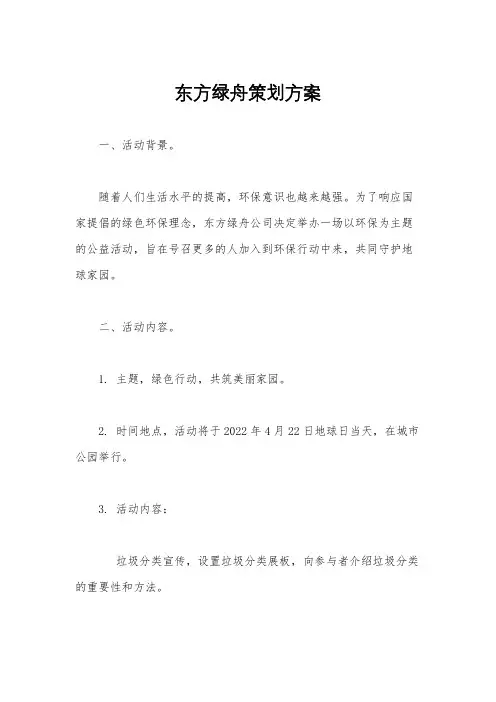 东方绿舟策划方案

一、活动背景。

随着人们生活水平的提高，环保意识也越来越强。为了响应国家提倡的绿色环保理念，东方绿舟公司决定举办一场以环保为主题的公益活动，旨在号召更多的人加入到环保行动中来，共同守护地球家园。

二、活动内容。

1. 主题，绿色行动，共筑美丽家园。

2. 时间地点，活动将于 2022 年 4 月 22 日地球日当天，在城市公园举行。

3. 活动内容：

垃圾分类宣传，设置垃圾分类展板，向参与者介绍垃圾分类的重要性和方法。